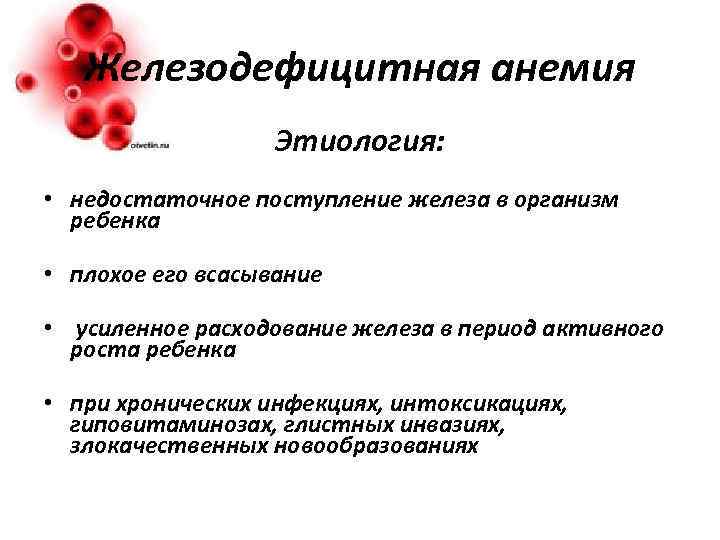 Железодефицитная анемия

Этиология:

• недостаточное поступление железа в организм ребенка

• плохое его всасывание

• усиленное расходование железа в период активного роста ребенка

• при хронических инфекциях, интоксикациях, гиповитаминозах, глистных инвазиях, злокачественных новообразованиях